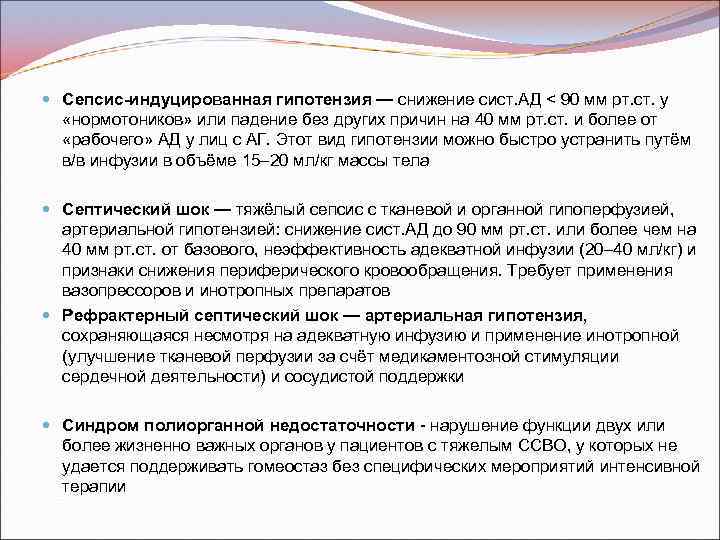 Сепсис-индуцированная гипотензия — снижение сист.АД < 90 мм рт.ст. у «нормотоников» или падение без других причин на 40 мм рт.ст. и более от «рабочего» АД у лиц с АГ. Этот вид гипотензии можно быстро устранить путём в/в инфузии в объёме 15–20 мл/кг массы тела

Септический шок — тяжёлый сепсис с тканевой и органной гипоперфузией, артериальной гипотензией: снижение сист.АД до 90 мм рт.ст. или более чем на 40 мм рт.ст. от базового, неэффективность адекватной инфузии (20–40 мл/кг) и признаки снижения периферического кровообращения. Требует применения вазопрессоров и инотропных препаратов

Рефрактерный септический шок — артериальная гипотензия, сохраняющаяся несмотря на адекватную инфузию и применение инотропной (улучшение тканевой перфузии за счёт медикаментозной стимуляции сердечной деятельности) и сосудистой поддержки

Синдром полиорганной недостаточности - нарушение функции двух или более жизненно важных органов у пациентов с тяжелым ССВО, у которых не удается поддерживать гомеостаз без специфических мероприятий интенсивной терапии